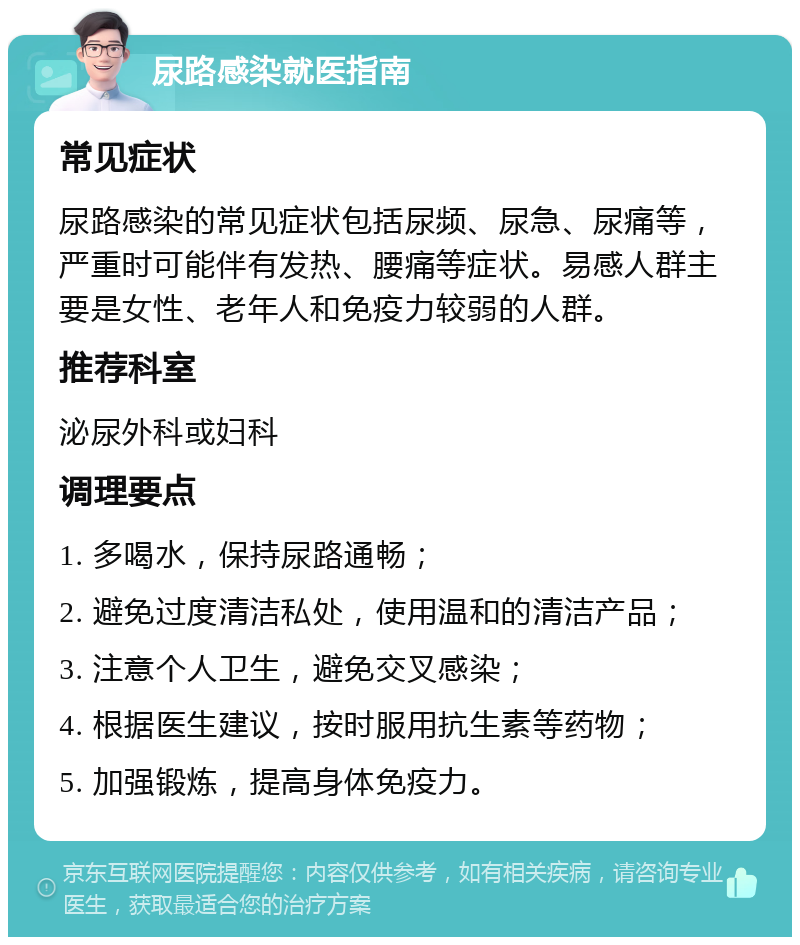 尿路感染就医指南

常见症状

尿路感染的常见症状包括尿频、尿急、尿痛等，严重时可能伴有发热、腰痛等症状。易感人群主要是女性、老年人和免疫力较弱的人群。

推荐科室

泌尿外科或妇科

调理要点

1. 多喝水，保持尿路通畅；

2. 避免过度清洁私处，使用温和的清洁产品；

3. 注意个人卫生，避免交叉感染；

4. 根据医生建议，按时服用抗生素等药物；

5. 加强锻炼，提高身体免疫力。

京东互联网医院提醒您：内容仅供参考，如有相关疾病，请咨询专业医生，获取最适合您的治疗方案